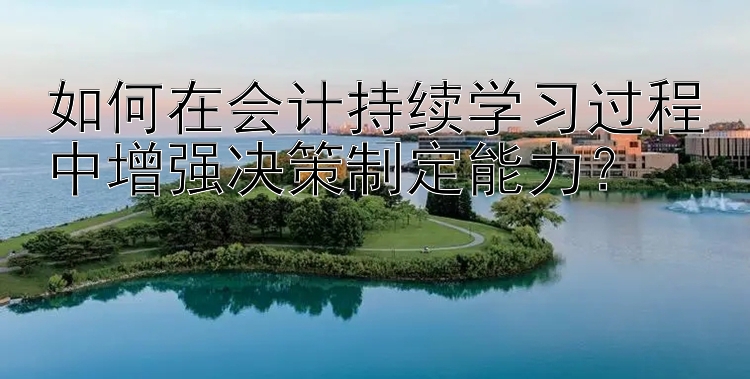 如何在会计持续学习过程中增强决策制定能力?